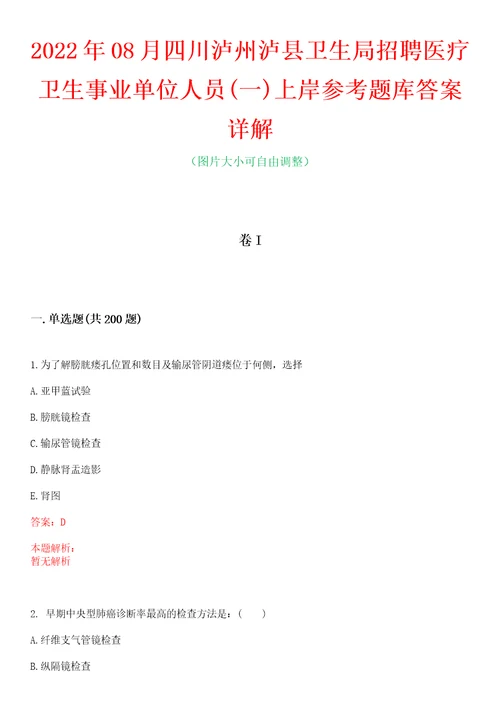 2022年08月四川泸州泸县卫生局招聘医疗卫生事业单位人员(一)上岸参考题库答案详解

（图片大小可自由调整）

卷I

一.单选题(共200题)

1.为了解膀胱瘘孔位置和数目及输尿管阴道瘘位于何侧，选择

A.亚甲蓝试验

B.膀胱镜检查

C.输尿管镜检查

D.静脉肾盂造影

E.肾图

答案：D

本题解析：
暂无解析

2. 早期中央型肺癌诊断率最高的检查方法是：（　　）

A.纤维支气管镜检查

B.纵隔镜检查